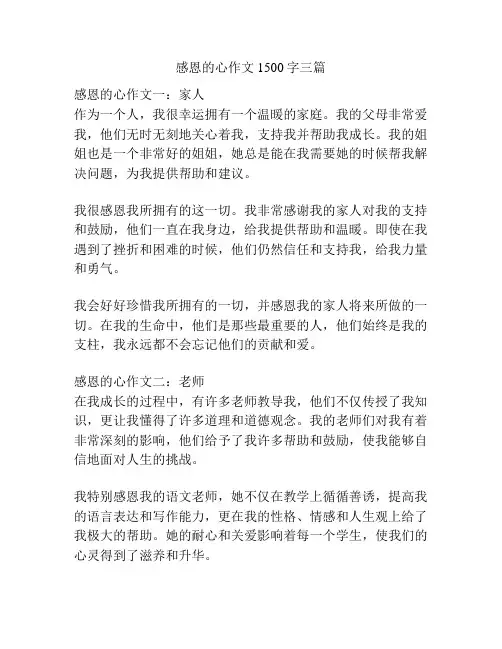 感恩的心作文 1500 字三篇

感恩的心作文一：家人
作为一个人，我很幸运拥有一个温暖的家庭。我的父母非常爱我，他们无时无刻地关心着我，支持我并帮助我成长。我的姐姐也是一个非常好的姐姐，她总是能在我需要她的时候帮我解决问题，为我提供帮助和建议。

我很感恩我所拥有的这一切。我非常感谢我的家人对我的支持和鼓励，他们一直在我身边，给我提供帮助和温暖。即使在我遇到了挫折和困难的时候，他们仍然信任和支持我，给我力量和勇气。

我会好好珍惜我所拥有的一切，并感恩我的家人将来所做的一切。在我的生命中，他们是那些最重要的人，他们始终是我的支柱，我永远都不会忘记他们的贡献和爱。

感恩的心作文二：老师
在我成长的过程中，有许多老师教导我，他们不仅传授了我知识，更让我懂得了许多道理和道德观念。我的老师们对我有着非常深刻的影响，他们给予了我许多帮助和鼓励，使我能够自信地面对人生的挑战。

我特别感恩我的语文老师，她不仅在教学上循循善诱，提高我的语言表达和写作能力，更在我的性格、情感和人生观上给了我极大的帮助。她的耐心和关爱影响着每一个学生，使我们的心灵得到了滋养和升华。